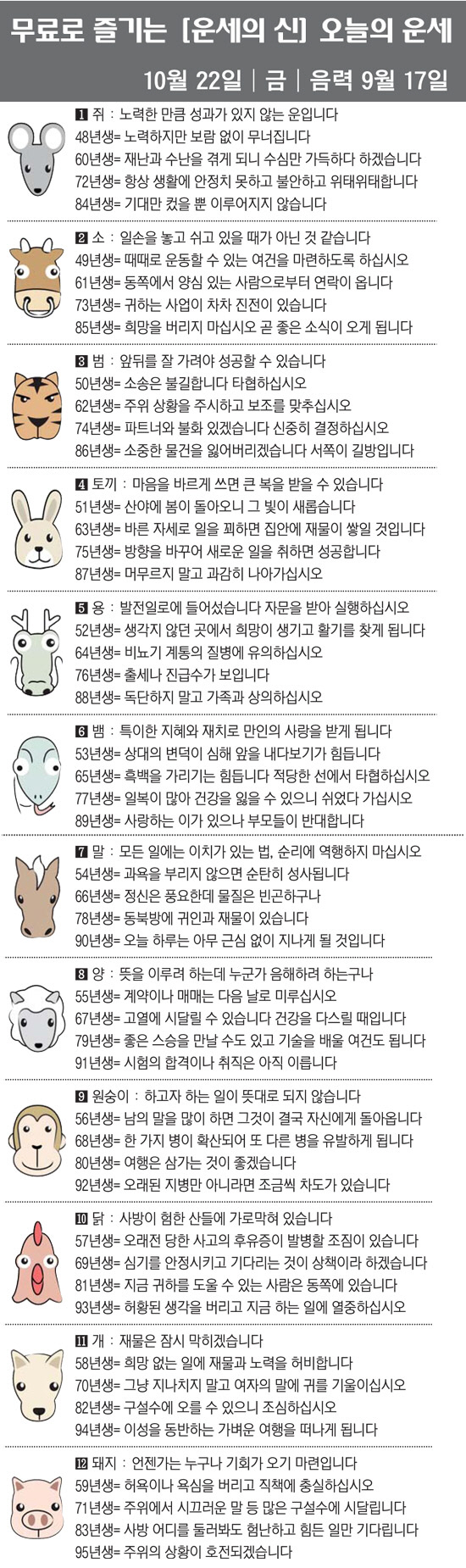 무료로 즐기는 [운세의 신] 오늘의 운세

10월 22일 | 금 | 음력 9월 17일

1 쥐 : 노력한 만큼 성과가 있지 않는 운입니다
48년생= 노력하지만 보람 없이 무너집니다
60년생= 재난과 수난을 겪게 되니 수심만 가득하다 하겠습니다
72년생= 항상 생활에 안정치 못하고 불안하고 위태위태합니다
84년생= 기대만 컸을 뿐 이루어지지 않습니다

2 소 : 일손을 놓고 쉬고 있을 때가 아닌 것 같습니다
49년생= 때때로 운동할 수 있는 여건을 마련하도록 하십시오
61년생= 동쪽에서 양심 있는 사람으로부터 연락이 옵니다
73년생= 귀하는 사업이 차차 진전이 있습니다
85년생= 희망을 버리지 마십시오 곧 좋은 소식이 오게 됩니다

3 범 : 앞뒤를 잘 가려야 성공할 수 있습니다
50년생= 소송은 불길합니다 타협하십시오
62년생= 주위 상황을 주시하고 보조를 맞추십시오
74년생= 파트너와 불화 있겠습니다 신중히 결정하십시오
86년생= 소중한 물건을 잃어버리겠습니다 서쪽이 길방입니다

4 토끼 : 마음을 바르게 쓰면 큰 복을 받을 수 있습니다
51년생= 산야에 봄이 돌아오니 그 빛이 새롭습니다
63년생= 바른 자세로 일을 꾀하면 집안에 재물이 쌓일 것입니다
75년생= 방향을 바꾸어 새로운 일을 취하면 성공합니다
87년생= 머무르지 말고 과감히 나아가십시오

5 용 : 발전일로에 들어섰습니다 자문을 받아 실행하십시오
52년생= 생각지 않던 곳에서 희망이 생기고 활기를 찾게 됩니다
64년생= 비뇨기 계통의 질병에 유의하십시오
76년생= 출세나 진급수가 보입니다
88년생= 독단하지 말고 가족과 상의하십시오

6 뱀 : 특이한 지혜와 재치로 만인의 사랑을 받게 됩니다
53년생= 상대의 변덕이 심해 앞을 내다보기가 힘듭니다
65년생= 흑백을 가리기는 힘듭니다 적당한 선에서 타협하십시오
77년생= 일복이 많아 건강을 잃을 수 있으니 쉬었다 가십시오
89년생= 사랑하는 이가 있으나 부모들이 반대합니다

7 말 : 모든 일에는 이치가 있는 법, 순리에 역행하지 마십시오
54년생= 과욕을 부리지 않으면 순탄히 성사됩니다
66년생= 정신은 풍요한데 물질은 빈곤하구나
78년생= 동북방에 귀인과 재물이 있습니다
90년생= 오늘 하루는 아무 근심 없이 지나게 될 것입니다

8 양 : 뜻을 이루려 하는데 누군가 음해하려 하는구나
55년생= 계약이나 매매는 다음 날로 미루십시오
67년생= 고열에 시달릴 수 있습니다 건강을 다스릴 때입니다
79년생= 좋은 스승을 만날 수도 있고 기술을 배울 여건도 됩니다
91년생= 시험의 합격이나 취직은 아직 이릅니다

9 원숭이 : 하고자 하는 일이 뜻대로 되지 않습니다
56년생= 남의 말을 많이 하면 그것이 결국 자신에게 돌아옵니다
68년생= 한 가지 병이 확산되어 또 다른 병을 유발하게 됩니다
80년생= 여행은 삼가는 것이 좋겠습니다
92년생= 오래된 지병만 아니라면 조금씩 차도가 있습니다

10 닭 : 사방이 험한 산들에 가로막혀 있습니다
57년생= 오래전 당한 사고의 후유증이 발병할 조짐이 있습니다
69년생= 심기를 안정시키고 기다리는 것이 상책이라 하겠습니다
81년생= 지금 귀하를 도울 수 있는 사람은 동쪽에 있습니다
93년생= 허황된 생각을 버리고 지금 하는 일에 열중하십시오

11 개 : 재물은 잠시 막히겠습니다
58년생= 희망 없는 일에 재물과 노력을 허비합니다
70년생= 그냥 지나치지 말고 여자의 말에 귀를 기울이십시오
82년생= 구설수에 오를 수 있으니 조심하십시오
94년생= 이성을 동반하는 가벼운 여행을 떠나게 됩니다

12 돼지 : 언젠가는 누구나 기회가 오기 마련입니다
59년생= 허욕이나 욕심을 버리고 직책에 충실하십시오
71년생= 주위에서 시끄러운 말 등 많은 구설수에 시달립니다
83년생= 사방 어디를 둘러봐도 험난하고 힘든 일만 기다립니다
95년생= 주위의 상황이 호전되겠습니다